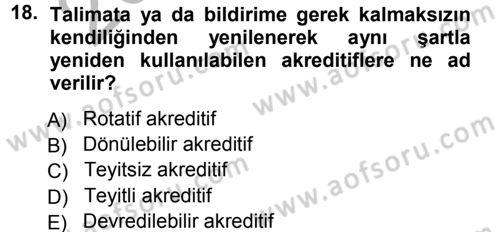 18. Talimata ya da bildirime gerek kalmaksızın kendiliğinden yenilenerek aynı şartla yeniden kullanılabilen akreditiflere ne ad verilir?

A) Rotatif akreditif
B) Dönülebilir akreditif
C) Teyitsiz akreditif
D) Teyitli akreditif
E) Devredilebilir akreditif

www.aofsoru.com